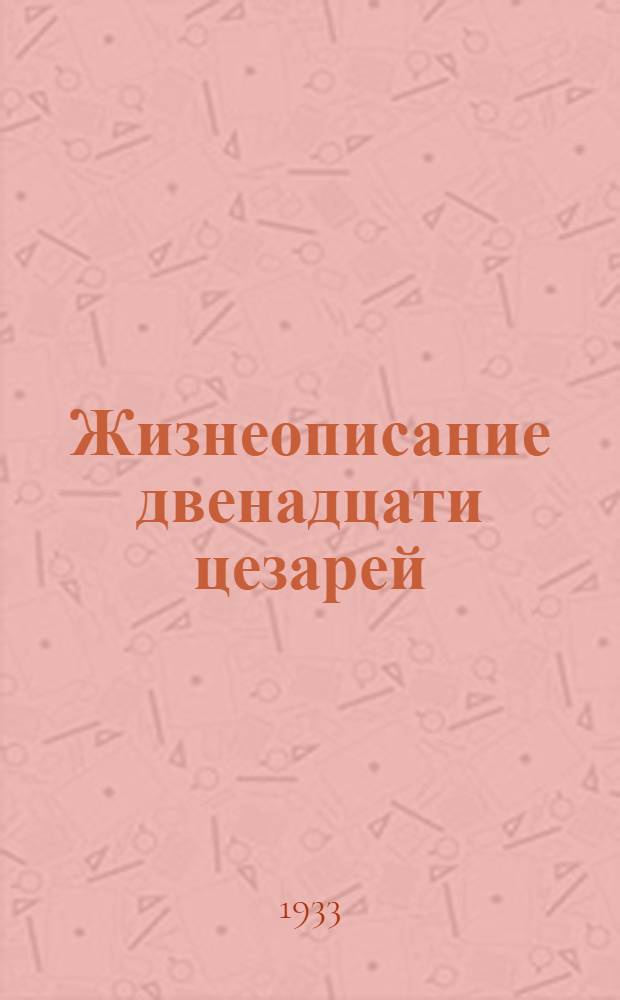 Жизнеописание двенадцати цезарей

1933